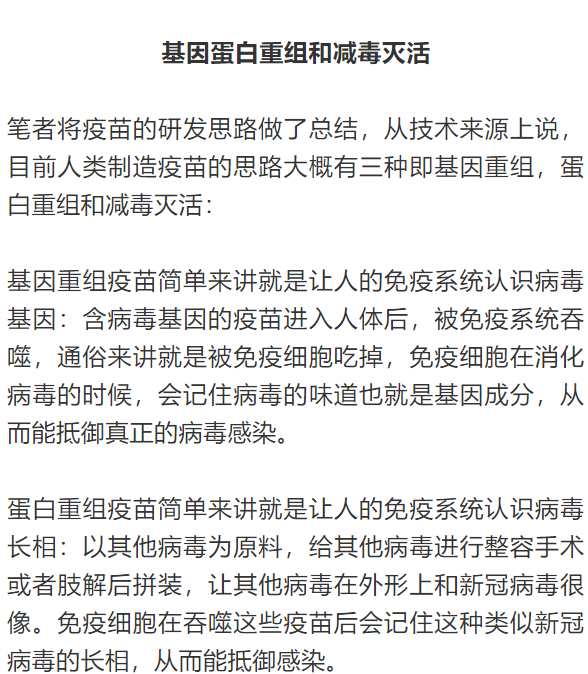 基因蛋白重组和减毒灭活

笔者将疫苗的研发思路做了总结，从技术来源上说，目前人类制造疫苗的思路大概有三种即基因重组，蛋白重组和减毒灭活：

基因重组疫苗简单来讲就是让人的免疫系统认识病毒基因：含病毒基因的疫苗进入人体后，被免疫系统吞噬，通俗来讲就是被免疫细胞吃掉，免疫细胞在消化病毒的时候，会记住病毒的味道也就是基因成分，从而能抵御真正的病毒感染。

蛋白重组疫苗简单来讲就是让人的免疫系统认识病毒长相：以其他病毒为原料，给其他病毒进行整容手术或者肢解后拼装，让其他病毒在外形上和新冠病毒很像。免疫细胞在吞噬这些疫苗后会记住这种类似新冠病毒的长相，从而能抵御感染。